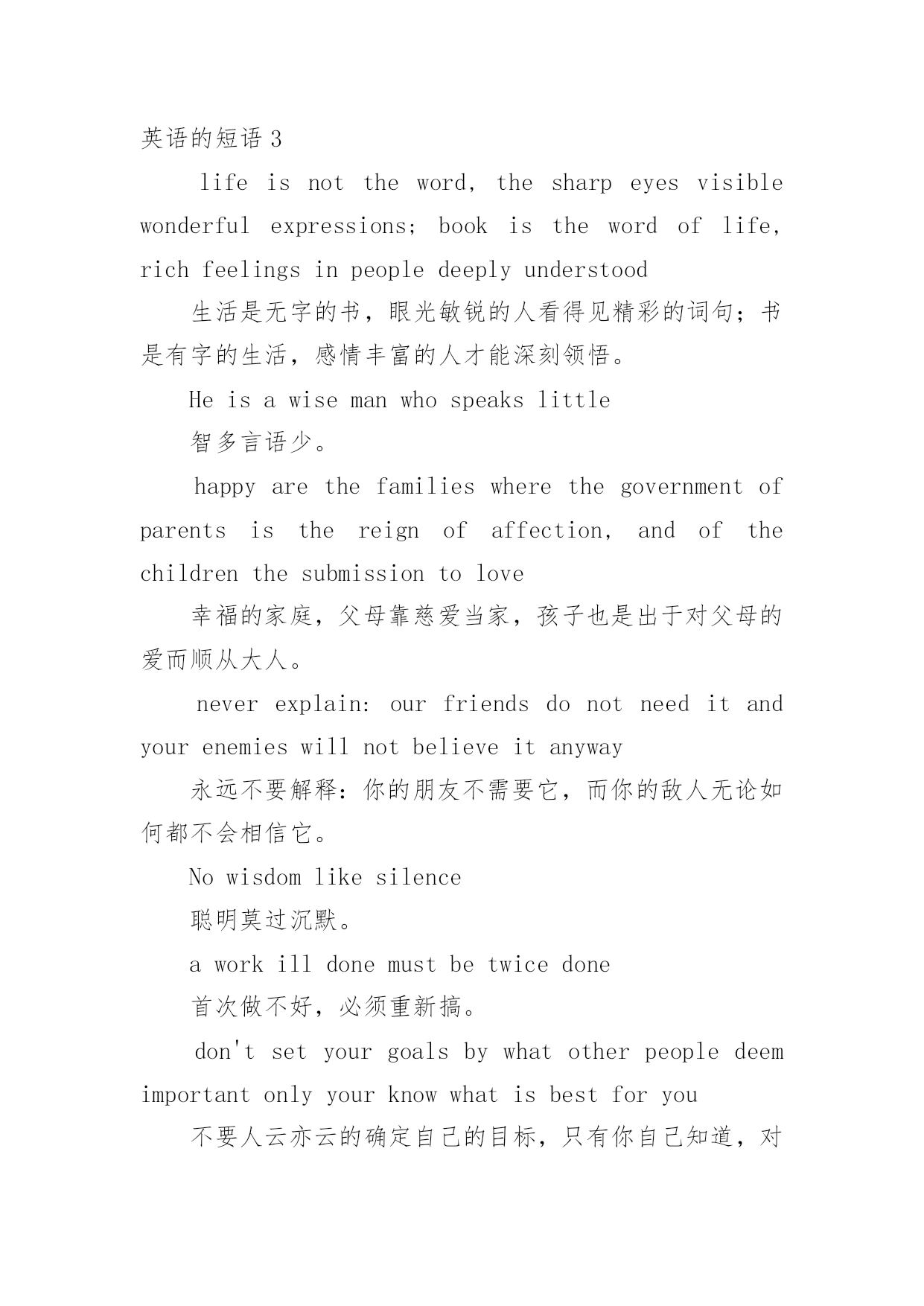 英语的短语 3

life is not the word, the sharp eyes visible wonderful expressions; book is the word of life, rich feelings in people deeply understood

生活是无字的书，眼光敏锐的人看得见精彩的词句；书是有字的生活，感情丰富的人才能深刻领悟。

He is a wise man who speaks little

智多言语少。

happy are the families where the government of parents is the reign of affection, and of the children the submission to love

幸福的家庭，父母靠慈爱当家，孩子也是出于对父母的爱而顺从大人。

never explain: our friends do not need it and your enemies will not believe it anyway

永远不要解释：你的朋友不需要它，而你的敌人无论如何都不会相信它。

No wisdom like silence

聪明莫过沉默。

a work ill done must be twice done

首次做不好，必须重新搞。

don't set your goals by what other people deem important only your know what is best for you

不要人云亦云的确定自己的目标，只有你自己知道，对